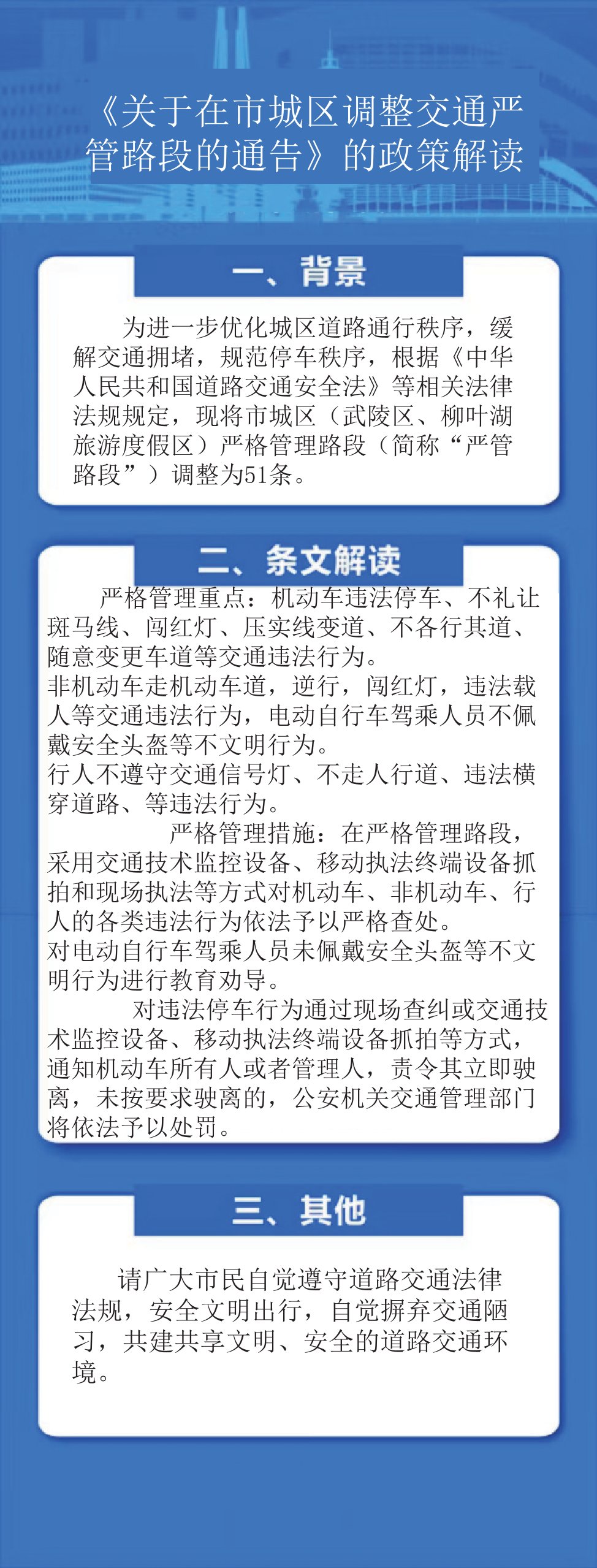 《关于在市城区调整交通严管路段的通告》的政策解读

一、背景

为进一步优化城区道路通行秩序，缓解交通拥堵，规范停车秩序，根据《中华人民共和国道路交通安全法》等相关法律法规规定，现将市城区（武陵区、柳叶湖旅游度假区）严格管理路段（简称“严管路段”）调整为51条。

二、条文解读

严格管理重点：机动车违法停车、不礼让斑马线、闯红灯、压实线变道、不各行其道、随意变更车道等交通违法行为。
非机动车走机动车道，逆行，闯红灯，违法载人等交通违法行为，电动自行车驾乘人员不佩戴安全头盔等不文明行为。
行人不遵守交通信号灯、不走人行道、违法横穿道路、等违法行为。

严格管理措施：在严格管理路段，采用交通技术监控设备、移动执法终端设备抓拍和现场执法等方式对机动车、非机动车、行人的各类违法行为依法予以严格查处。
对电动自行车驾乘人员未佩戴安全头盔等不文明行为进行教育劝导。

对违法停车行为通过现场查纠或交通技术监控设备、移动执法终端设备抓拍等方式，通知机动车所有人或者管理人，责令其立即驶离，未按要求驶离的，公安机关交通管理部门将依法予以处罚。

三、其他

请广大市民自觉遵守道路交通法律法规，安全文明出行，自觉摒弃交通陋习，共建共享文明、安全的道路交通环境。